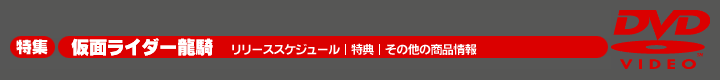 特集 仮面ライダー龍騎 リリーススケジュール | 特典 | その他の商品情報

DVD VIDEO